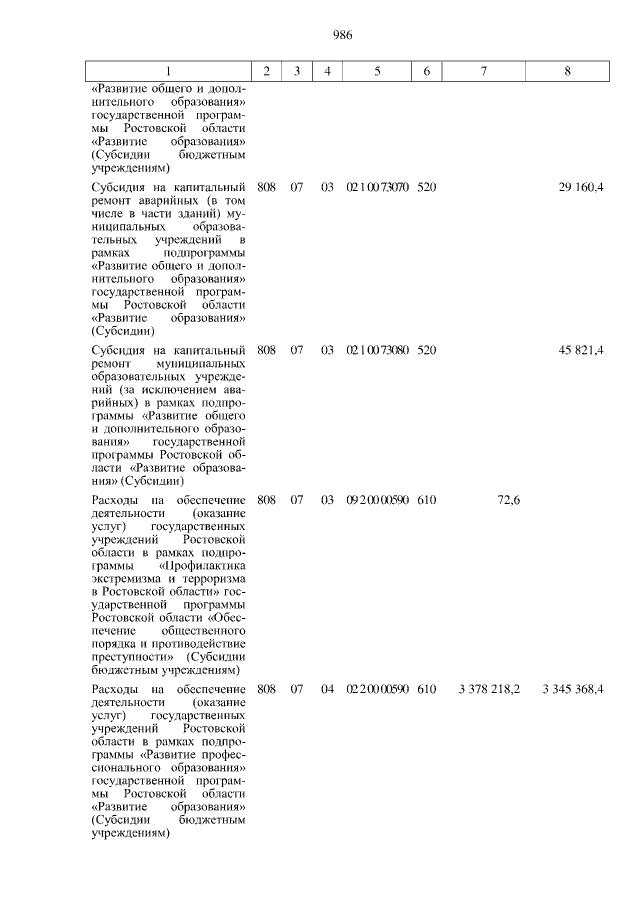 986

| 1 | 2 | 3 | 4 | 5 | 6 | 7 | 8 |
|---|---|---|---|---|---|---|---|
| «Развитие общего и дополнительного образования» государственной программы Ростовской области «Развитие образования» (Субсидии бюджетным учреждениям) | | | | | | | |
| Субсидия на капитальный ремонт аварийных (в том числе в части зданий) муниципальных образовательных учреждений в рамках подпрограммы «Развитие общего и дополнительного образования» государственной программы Ростовской области «Развитие образования» (Субсидии) | 808 | 07 | 03 | 02 1 00 73070 | 520 | | 29 160,4 |
| Субсидия на капитальный ремонт муниципальных образовательных учреждений (за исключением аварийных) в рамках подпрограммы «Развитие общего и дополнительного образования» государственной программы Ростовской области «Развитие образования» (Субсидии) | 808 | 07 | 03 | 02 1 00 73080 | 520 | | 45 821,4 |
| Расходы на обеспечение деятельности (оказание услуг) государственных учреждений Ростовской области в рамках подпрограммы «Профилактика экстремизма и терроризма в Ростовской области» государственной программы Ростовской области «Обеспечение общественного порядка и противодействие преступности» (Субсидии бюджетным учреждениям) | 808 | 07 | 03 | 09 2 00 00590 | 610 | 72,6 | |
| Расходы на обеспечение деятельности (оказание услуг) государственных учреждений Ростовской области в рамках подпрограммы «Развитие профессионального образования» государственной программы Ростовской области «Развитие образования» (Субсидии бюджетным учреждениям) | 808 | 07 | 04 | 02 2 00 00590 | 610 | 3 378 218,2 | 3 345 368,4 |